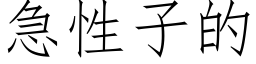 急性子的